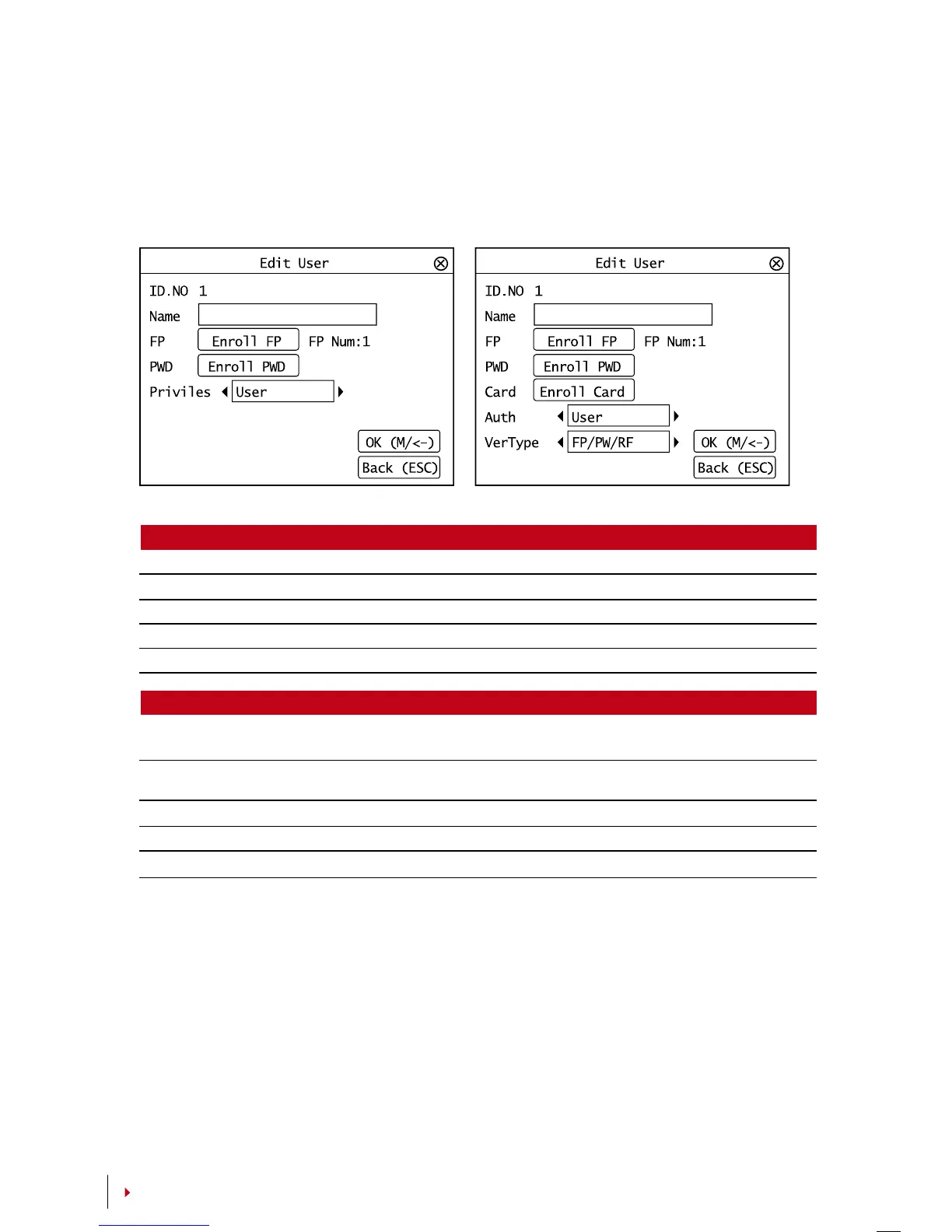 Edit User

ID.NO 1
Name
FP Enroll FP FP Num:1
PWD Enroll PWD
Priviles User
OK (M/<-)
Back (ESC)

Edit User

ID.NO 1
Name
FP Enroll FP FP Num:1
PWD Enroll PWD
Card Enroll Card
Auth User
VerType FP/PW/RF
OK (M/<-)
Back (ESC)